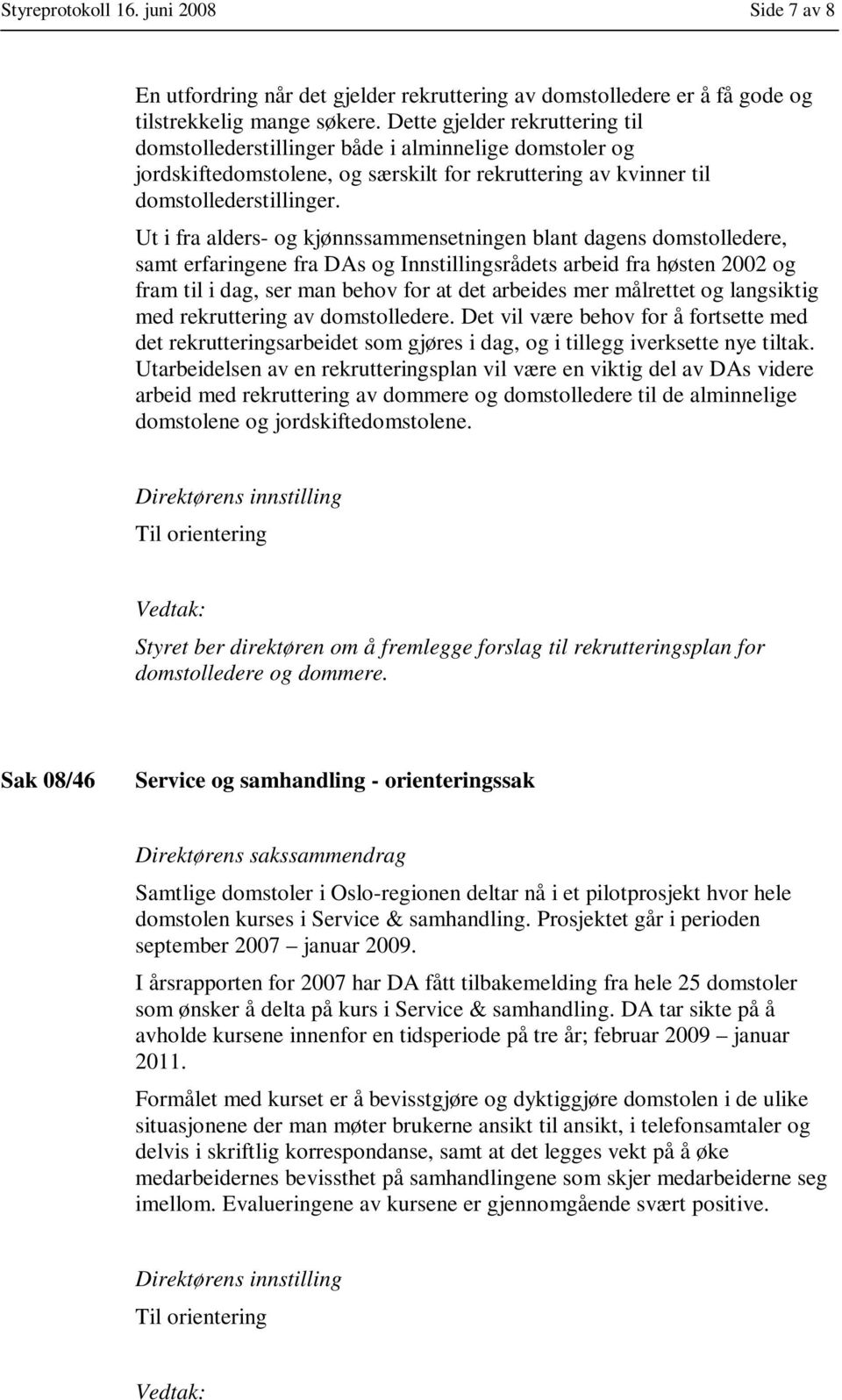 Styreprotokoll 16. juni 2008 Side 7 av 8

En utfordring når det gjelder rekruttering av domstolledere er å få gode og tilstrekkelig mange søkere. Dette gjelder rekruttering til domstollederstillinger både i alminnelige domstoler og jordskiftedomstolene, og særskilt for rekruttering av kvinner til domstollederstillinger.

Ut i fra alders- og kjønnssammensetningen blant dagens domstolledere, samt erfaringene fra DAs og Innstillingsrådets arbeid fra høsten 2002 og fram til i dag, ser man behov for at det arbeides mer målrettet og langsiktig med rekruttering av domstolledere. Det vil være behov for å fortsette med det rekrutteringsarbeidet som gjøres i dag, og i tillegg iverksette nye tiltak. Utarbeidelsen av en rekrutteringsplan vil være en viktig del av DAs videre arbeid med rekruttering av dommere og domstolledere til de alminnelige domstolene og jordskiftedomstolene.

Direktørens innstilling

Til orientering

Vedtak:

Styret ber direktøren om å fremlegge forslag til rekrutteringsplan for domstolledere og dommere.

Sak 08/46 Service og samhandling - orienteringssak

Direktørens sakssammendrag

Samtlige domstoler i Oslo-regionen deltar nå i et pilotprosjekt hvor hele domstolen kurses i Service & samhandling. Prosjektet går i perioden september 2007 – januar 2009.

I årsrapporten for 2007 har DA fått tilbakemelding fra hele 25 domstoler som ønsker å delta på kurs i Service & samhandling. DA tar sikte på å avholde kursene innenfor en tidsperiode på tre år; februar 2009 – januar 2011.

Formålet med kurset er å bevisstgjøre og dyktiggjøre domstolen i de ulike situasjonene der man møter brukerne ansikt til ansikt, i telefonsamtaler og delvis i skriftlig korrespondanse, samt at det legges vekt på å øke medarbeidernes bevissthet på samhandlingene som skjer medarbeiderne seg imellom. Evalueringene av kursene er gjennomgående svært positive.

Direktørens innstilling

Til orientering

Vedtak: